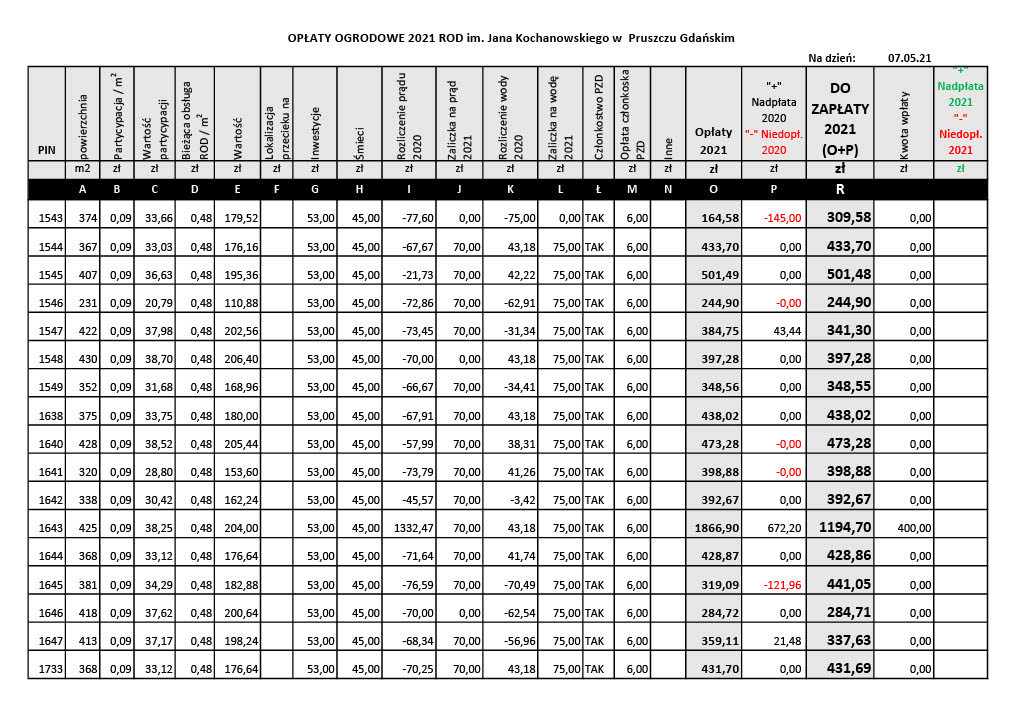 OPŁATY OGRODOWE 2021 ROD im. Jana Kochanowskiego w Pruszczu Gdańskim

Na dzień: 07.05.21

| PIN | powierzchnia | Partycypacja / $m^2$ | Wartość partycypacji | Bieżąca obsługa ROD / $m^2$ | Wartość | Lokalizacja przecieku na | Inwestycje | Śmieci | Rozliczenie prądu 2020 | Zaliczka na prąd 2021 | Rozliczenie wody 2020 | Zaliczka na wodę 2021 | Członkostwo PZD | Opłata członkoska PZD | Inne | Opłaty 2021 | "+" Nadpłata 2020 "-" Niedopł. 2020 | DO ZAPŁATY 2021 (O+P) | Kwota wpłaty | "+" Nadpłata 2021 "-" Niedopł. 2021 |
|---|---|---|---|---|---|---|---|---|---|---|---|---|---|---|---|---|---|---|---|---|
| | m2 | zł | zł | zł | zł | zł | zł | zł | zł | zł | zł | zł | | zł | zł | zł | zł | zł | zł | zł |
| | A | B | C | D | E | F | G | H | I | J | K | L | Ł | M | N | O | P | R | | |
| 1543 | 374 | 0,09 | 33,66 | 0,48 | 179,52 | | 53,00 | 45,00 | -77,60 | 0,00 | -75,00 | 0,00 | TAK | 6,00 | | 164,58 | -145,00 | 309,58 | 0,00 | |
| 1544 | 367 | 0,09 | 33,03 | 0,48 | 176,16 | | 53,00 | 45,00 | -67,67 | 70,00 | 43,18 | 75,00 | TAK | 6,00 | | 433,70 | 0,00 | 433,70 | 0,00 | |
| 1545 | 407 | 0,09 | 36,63 | 0,48 | 195,36 | | 53,00 | 45,00 | -21,73 | 70,00 | 42,22 | 75,00 | TAK | 6,00 | | 501,49 | 0,00 | 501,48 | 0,00 | |
| 1546 | 231 | 0,09 | 20,79 | 0,48 | 110,88 | | 53,00 | 45,00 | -72,86 | 70,00 | -62,91 | 75,00 | TAK | 6,00 | | 244,90 | -0,00 | 244,90 | 0,00 | |
| 1547 | 422 | 0,09 | 37,98 | 0,48 | 202,56 | | 53,00 | 45,00 | -73,45 | 70,00 | -31,34 | 75,00 | TAK | 6,00 | | 384,75 | 43,44 | 341,30 | 0,00 | |
| 1548 | 430 | 0,09 | 38,70 | 0,48 | 206,40 | | 53,00 | 45,00 | -70,00 | 0,00 | 43,18 | 75,00 | TAK | 6,00 | | 397,28 | 0,00 | 397,28 | 0,00 | |
| 1549 | 352 | 0,09 | 31,68 | 0,48 | 168,96 | | 53,00 | 45,00 | -66,67 | 70,00 | -34,41 | 75,00 | TAK | 6,00 | | 348,56 | 0,00 | 348,55 | 0,00 | |
| 1638 | 375 | 0,09 | 33,75 | 0,48 | 180,00 | | 53,00 | 45,00 | -67,91 | 70,00 | 43,18 | 75,00 | TAK | 6,00 | | 438,02 | 0,00 | 438,02 | 0,00 | |
| 1640 | 428 | 0,09 | 38,52 | 0,48 | 205,44 | | 53,00 | 45,00 | -57,99 | 70,00 | 38,31 | 75,00 | TAK | 6,00 | | 473,28 | -0,00 | 473,28 | 0,00 | |
| 1641 | 320 | 0,09 | 28,80 | 0,48 | 153,60 | | 53,00 | 45,00 | -73,79 | 70,00 | 41,26 | 75,00 | TAK | 6,00 | | 398,88 | -0,00 | 398,88 | 0,00 | |
| 1642 | 338 | 0,09 | 30,42 | 0,48 | 162,24 | | 53,00 | 45,00 | -45,57 | 70,00 | -3,42 | 75,00 | TAK | 6,00 | | 392,67 | 0,00 | 392,67 | 0,00 | |
| 1643 | 425 | 0,09 | 38,25 | 0,48 | 204,00 | | 53,00 | 45,00 | 1332,47 | 70,00 | 43,18 | 75,00 | TAK | 6,00 | | 1866,90 | 672,20 | 1194,70 | 400,00 | |
| 1644 | 368 | 0,09 | 33,12 | 0,48 | 176,64 | | 53,00 | 45,00 | -71,64 | 70,00 | 41,74 | 75,00 | TAK | 6,00 | | 428,87 | 0,00 | 428,86 | 0,00 | |
| 1645 | 381 | 0,09 | 34,29 | 0,48 | 182,88 | | 53,00 | 45,00 | -76,59 | 70,00 | -70,49 | 75,00 | TAK | 6,00 | | 319,09 | -121,96 | 441,05 | 0,00 | |
| 1646 | 418 | 0,09 | 37,62 | 0,48 | 200,64 | | 53,00 | 45,00 | -70,00 | 0,00 | -62,54 | 75,00 | TAK | 6,00 | | 284,72 | 0,00 | 284,71 | 0,00 | |
| 1647 | 413 | 0,09 | 37,17 | 0,48 | 198,24 | | 53,00 | 45,00 | -68,34 | 70,00 | -56,96 | 75,00 | TAK | 6,00 | | 359,11 | 21,48 | 337,63 | 0,00 | |
| 1733 | 368 | 0,09 | 33,12 | 0,48 | 176,64 | | 53,00 | 45,00 | -70,25 | 70,00 | 43,18 | 75,00 | TAK | 6,00 | | 431,70 | 0,00 | 431,69 | 0,00 | |